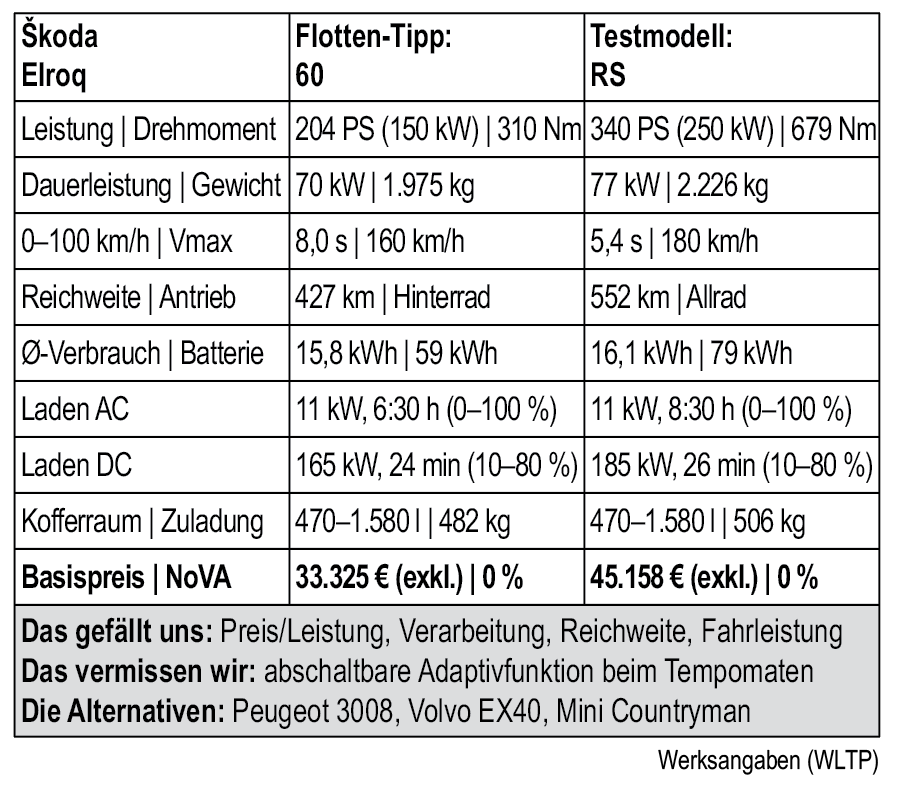 | Škoda Elroq | Flotten-Tipp: 60 | Testmodell: RS |
|---|---|---|
| Leistung \| Drehmoment | 204 PS (150 kW) \| 310 Nm | 340 PS (250 kW) \| 679 Nm |
| Dauerleistung \| Gewicht | 70 kW \| 1.975 kg | 77 kW \| 2.226 kg |
| 0–100 km/h \| Vmax | 8,0 s \| 160 km/h | 5,4 s \| 180 km/h |
| Reichweite \| Antrieb | 427 km \| Hinterrad | 552 km \| Allrad |
| Ø-Verbrauch \| Batterie | 15,8 kWh \| 59 kWh | 16,1 kWh \| 79 kWh |
| Laden AC | 11 kW, 6:30 h (0–100 %) | 11 kW, 8:30 h (0–100 %) |
| Laden DC | 165 kW, 24 min (10–80 %) | 185 kW, 26 min (10–80 %) |
| Kofferraum \| Zuladung | 470–1.580 l \| 482 kg | 470–1.580 l \| 506 kg |
| **Basispreis \| NoVA** | **33.325 € (exkl.) \| 0 %** | **45.158 € (exkl.) \| 0 %** |

**Das gefällt uns:** Preis/Leistung, Verarbeitung, Reichweite, Fahrleistung
**Das vermissen wir:** abschaltbare Adaptivfunktion beim Tempomaten
**Die Alternativen:** Peugeot 3008, Volvo EX40, Mini Countryman

Werksangaben (WLTP)